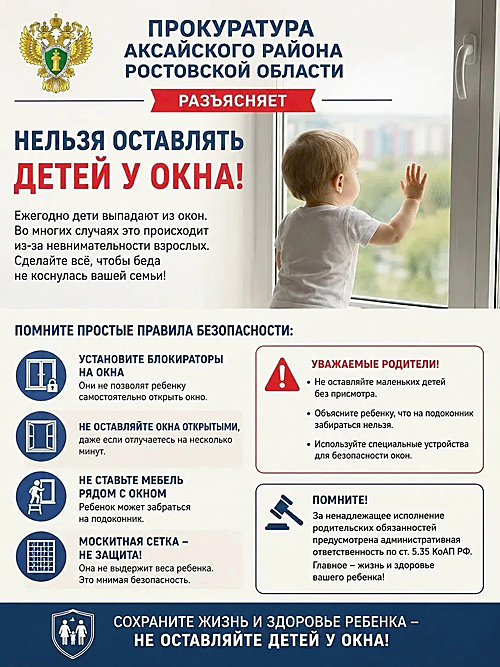 ПРОКУРАТУРА АКСАЙСКОГО РАЙОНА РОСТОВСКОЙ ОБЛАСТИ

РАЗЪЯСНЯЕТ

НЕЛЬЗЯ ОСТАВЛЯТЬ ДЕТЕЙ У ОКНА!

Ежегодно дети выпадают из окон. Во многих случаях это происходит из-за невнимательности взрослых. Сделайте всё, чтобы беда не коснулась вашей семьи!

ПОМНИТЕ ПРОСТЫЕ ПРАВИЛА БЕЗОПАСНОСТИ:

УСТАНОВИТЕ БЛОКИРАТОРЫ НА ОКНА
Они не позволят ребенку самостоятельно открыть окно.

НЕ ОСТАВЛЯЙТЕ ОКНА ОТКРЫТЫМИ, даже если отлучаетесь на несколько минут.

НЕ СТАВЬТЕ МЕБЕЛЬ РЯДОМ С ОКНОМ
Ребенок может забраться на подоконник.

МОСКИТНАЯ СЕТКА – НЕ ЗАЩИТА!
Она не выдержит веса ребенка. Это мнимая безопасность.

УВАЖАЕМЫЕ РОДИТЕЛИ!
• Не оставляйте маленьких детей без присмотра.
• Объясните ребенку, что на подоконник забираться нельзя.
• Используйте специальные устройства для безопасности окон.

ПОМНИТЕ!
За ненадлежащее исполнение родительских обязанностей предусмотрена административная ответственность по ст. 5.35 КоАП РФ.
Главное – жизнь и здоровье вашего ребенка!

СОХРАНИТЕ ЖИЗНЬ И ЗДОРОВЬЕ РЕБЕНКА – НЕ ОСТАВЛЯЙТЕ ДЕТЕЙ У ОКНА!